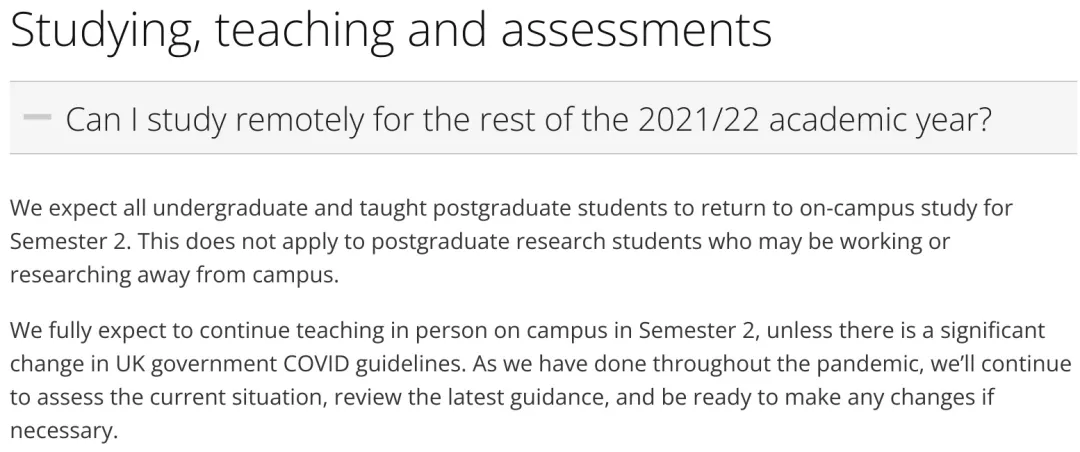 Studying, teaching and assessments

— Can I study remotely for the rest of the 2021/22 academic year?

We expect all undergraduate and taught postgraduate students to return to on-campus study for Semester 2. This does not apply to postgraduate research students who may be working or researching away from campus.

We fully expect to continue teaching in person on campus in Semester 2, unless there is a significant change in UK government COVID guidelines. As we have done throughout the pandemic, we'll continue to assess the current situation, review the latest guidance, and be ready to make any changes if necessary.